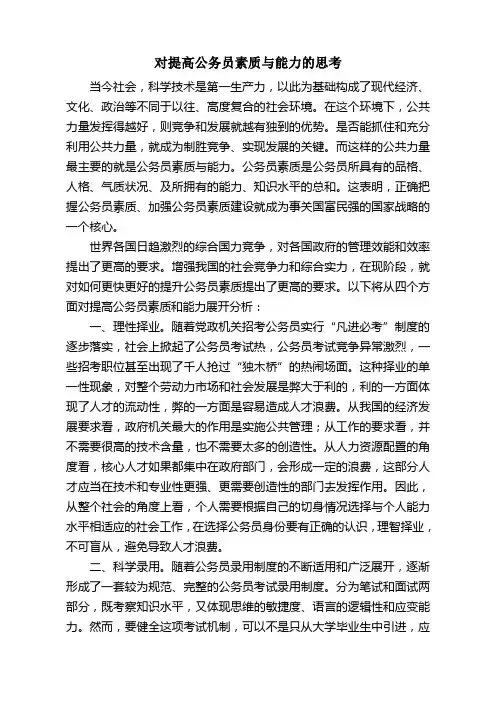 对提高公务员素质与能力的思考

当今社会，科学技术是第一生产力，以此为基础构成了现代经济、文化、政治等不同于以往、高度复合的社会环境。在这个环境下，公共力量发挥得越好，则竞争和发展就越有独到的优势。是否能抓住和充分利用公共力量，就成为制胜竞争、实现发展的关键。而这样的公共力量最主要的就是公务员素质与能力。公务员素质是公务员所具有的品格、人格、气质状况、及所拥有的能力、知识水平的总和。这表明，正确把握公务员素质、加强公务员素质建设就成为事关国富民强的国家战略的一个核心。

世界各国日趋激烈的综合国力竞争，对各国政府的管理效能和效率提出了更高的要求。增强我国的社会竞争力和综合实力，在现阶段，就对如何更快更好的提升公务员素质提出了更高的要求。以下将从四个方面对提高公务员素质和能力展开分析：

一、理性择业。随着党政机关招考公务员实行“凡进必考”制度的逐步落实，社会上掀起了公务员考试热，公务员考试竞争异常激烈，一些招考职位甚至出现了千人抢过“独木桥”的热闹场面。这种择业的单一性现象，对整个劳动力市场和社会发展是弊大于利的，利的一方面体现了人才的流动性，弊的一方面是容易造成人才浪费。从我国的经济发展要求看，政府机关最大的作用是实施公共管理；从工作的要求看，并不需要很高的技术含量，也不需要太多的创造性。从人力资源配置的角度看，核心人才如果都集中在政府部门，会形成一定的浪费，这部分人才应当在技术和专业性更强、更需要创造性的部门去发挥作用。因此，从整个社会的角度上看，个人需要根据自己的切身情况选择与个人能力水平相适应的社会工作，在选择公务员身份要有正确的认识，理智择业，不可盲从，避免导致人才浪费。

二、科学录用。随着公务员录用制度的不断适用和广泛展开，逐渐形成了一套较为规范、完整的公务员考试录用制度。分为笔试和面试两部分，既考察知识水平，又体现思维的敏捷度、语言的逻辑性和应变能力。然而，要健全这项考试机制，可以不是只从大学毕业生中引进，应